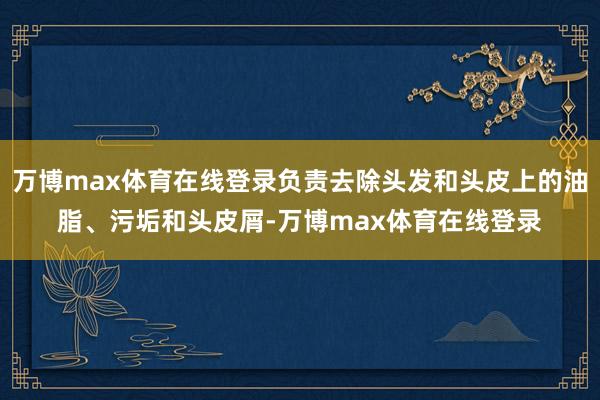 万博max体育在线登录负责去除头发和头皮上的油脂、污垢和头皮屑-万博max体育在线登录